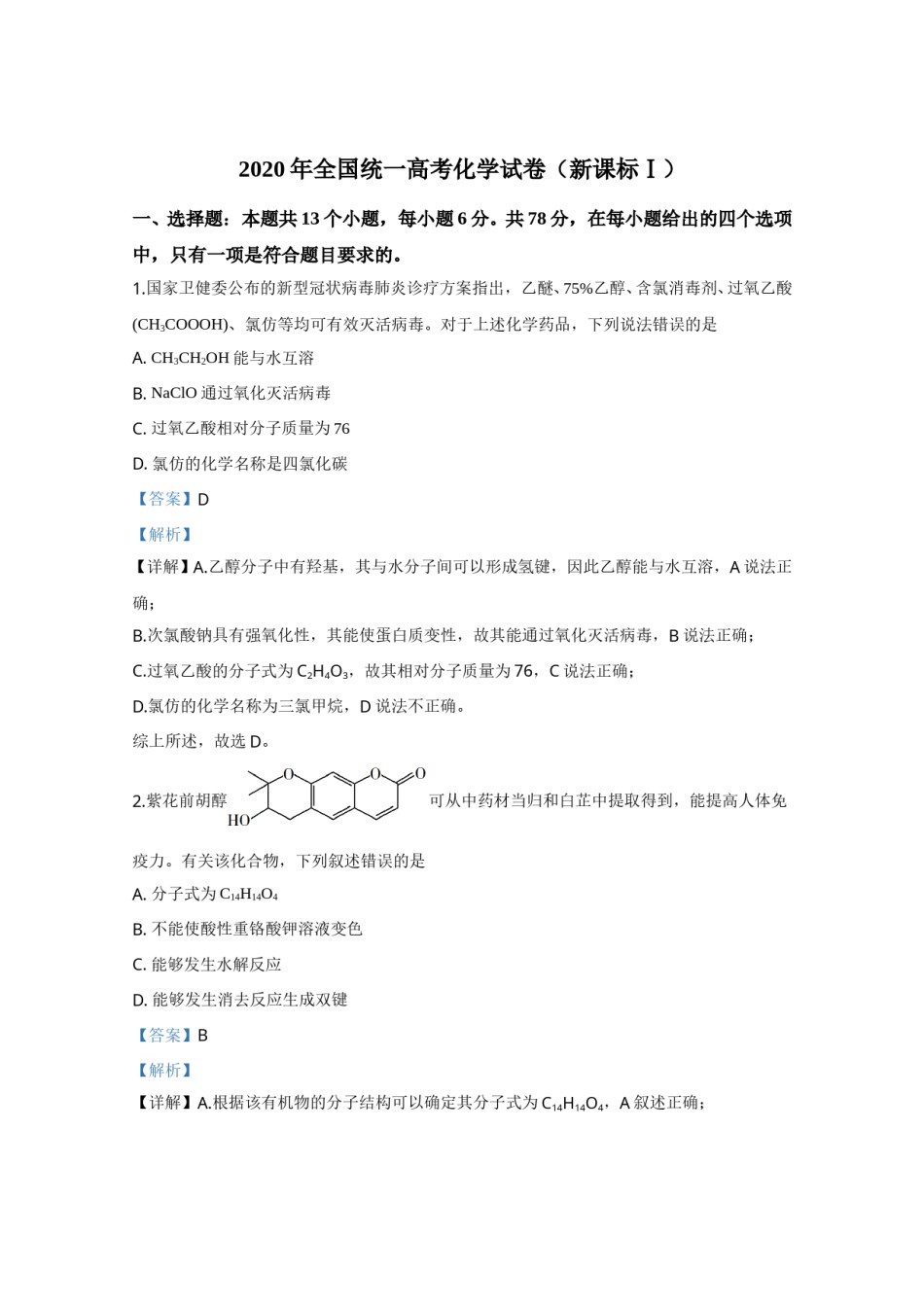 2020 年全国统一高考化学试卷（新课标Ⅰ）

一、选择题：本题共 13 个小题，每小题 6 分。共 78 分，在每小题给出的四个选项中，只有一项是符合题目要求的。

1.国家卫健委公布的新型冠状病毒肺炎诊疗方案指出，乙醚、75%乙醇、含氯消毒剂、过氧乙酸($CH_3COOOH$)、氯仿等均可有效灭活病毒。对于上述化学药品，下列说法错误的是

A. $CH_3CH_2OH$ 能与水互溶

B. NaClO 通过氧化灭活病毒

C. 过氧乙酸相对分子质量为 76

D. 氯仿的化学名称是四氯化碳

【答案】D

【解析】

【详解】A.乙醇分子中有羟基，其与水分子间可以形成氢键，因此乙醇能与水互溶，A 说法正确；

B.次氯酸钠具有强氧化性，其能使蛋白质变性，故其能通过氧化灭活病毒，B 说法正确；

C.过氧乙酸的分子式为 $C_2H_4O_3$，故其相对分子质量为 76，C 说法正确；

D.氯仿的化学名称为三氯甲烷，D 说法不正确。

综上所述，故选 D。

2.紫花前胡醇 O O O HO 可从中药材当归和白芷中提取得到，能提高人体免疫力。有关该化合物，下列叙述错误的是

A. 分子式为 $C_{14}H_{14}O_4$

B. 不能使酸性重铬酸钾溶液变色

C. 能够发生水解反应

D. 能够发生消去反应生成双键

【答案】B

【解析】

【详解】A.根据该有机物的分子结构可以确定其分子式为 $C_{14}H_{14}O_4$，A 叙述正确；